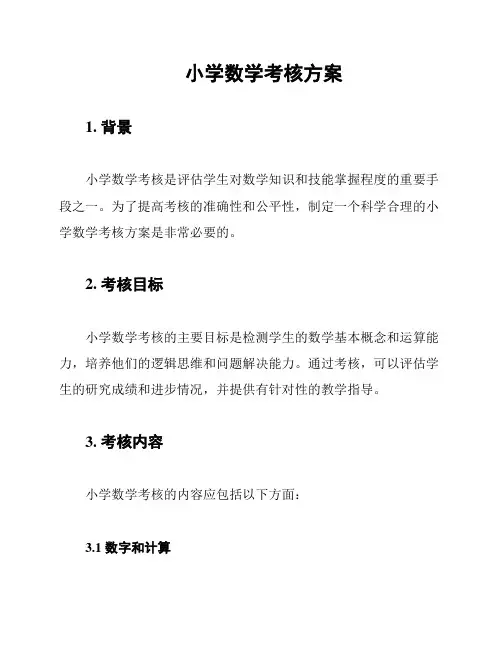 小学数学考核方案

1. 背景

小学数学考核是评估学生对数学知识和技能掌握程度的重要手段之一。为了提高考核的准确性和公平性，制定一个科学合理的小学数学考核方案是非常必要的。

2. 考核目标

小学数学考核的主要目标是检测学生的数学基本概念和运算能力，培养他们的逻辑思维和问题解决能力。通过考核，可以评估学生的研究成绩和进步情况，并提供有针对性的教学指导。

3. 考核内容

小学数学考核的内容应包括以下方面：

3.1 数字和计算